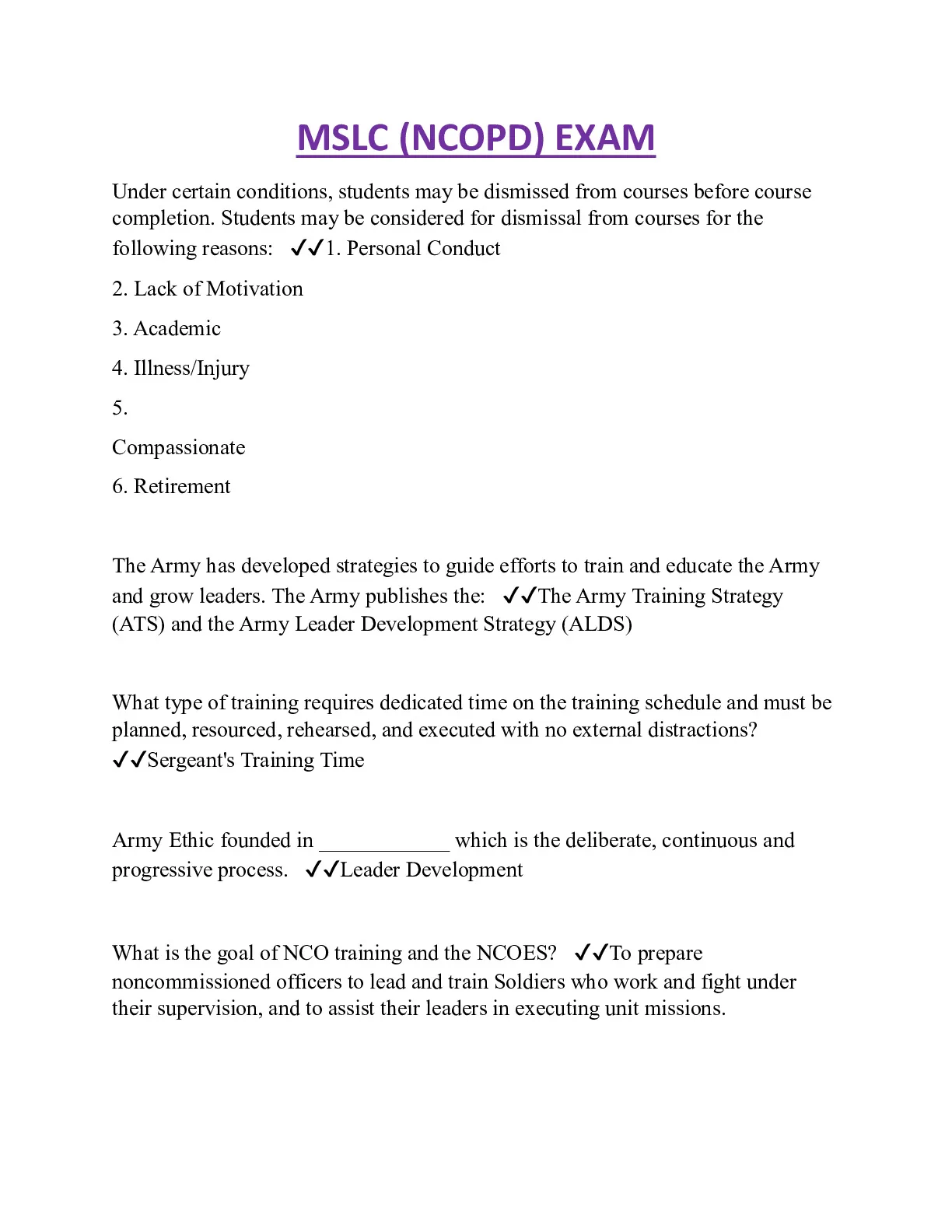 MSLC (NCOPD) EXAM

Under certain conditions, students may be dismissed from courses before course completion. Students may be considered for dismissal from courses for the following reasons: ✓✓1. Personal Conduct

2. Lack of Motivation

3. Academic

4. Illness/Injury

5.

Compassionate

6. Retirement

The Army has developed strategies to guide efforts to train and educate the Army and grow leaders. The Army publishes the: ✓✓The Army Training Strategy (ATS) and the Army Leader Development Strategy (ALDS)

What type of training requires dedicated time on the training schedule and must be planned, resourced, rehearsed, and executed with no external distractions? ✓✓Sergeant's Training Time

Army Ethic founded in ____________ which is the deliberate, continuous and progressive process. ✓✓Leader Development

What is the goal of NCO training and the NCOES? ✓✓To prepare noncommissioned officers to lead and train Soldiers who work and fight under their supervision, and to assist their leaders in executing unit missions.